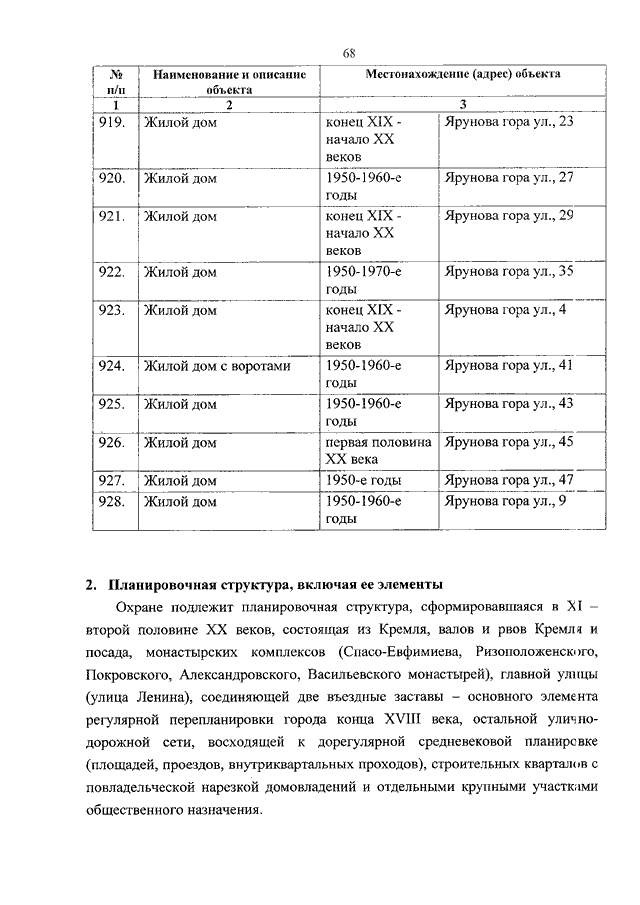 68

| № п/п | Наименование и описание объекта | Местонахождение (адрес) объекта | |
|---|---|---|---|
| 1 | 2 | 3 | |
| 919. | Жилой дом | конец XIX - начало XX веков | Ярунова гора ул., 23 |
| 920. | Жилой дом | 1950-1960-е годы | Ярунова гора ул., 27 |
| 921. | Жилой дом | конец XIX - начало XX веков | Ярунова гора ул., 29 |
| 922. | Жилой дом | 1950-1970-е годы | Ярунова гора ул., 35 |
| 923. | Жилой дом | конец XIX - начало XX веков | Ярунова гора ул., 4 |
| 924. | Жилой дом с воротами | 1950-1960-е годы | Ярунова гора ул., 41 |
| 925. | Жилой дом | 1950-1960-е годы | Ярунова гора ул., 43 |
| 926. | Жилой дом | первая половина XX века | Ярунова гора ул., 45 |
| 927. | Жилой дом | 1950-е годы | Ярунова гора ул., 47 |
| 928. | Жилой дом | 1950-1960-е годы | Ярунова гора ул., 9 |

2. Планировочная структура, включая ее элементы

Охране подлежит планировочная структура, сформировавшаяся в XI – второй половине XX веков, состоящая из Кремля, валов и рвов Кремля и посада, монастырских комплексов (Спасо-Евфимиева, Ризоположенского, Покровского, Александровского, Васильевского монастырей), главной улицы (улица Ленина), соединяющей две въездные заставы – основного элемента регулярной перепланировки города конца XVIII века, остальной улично-дорожной сети, восходящей к дорегулярной средневековой планировке (площадей, проездов, внутриквартальных проходов), строительных кварталов с повладельческой нарезкой домовладений и отдельными крупными участками общественного назначения.